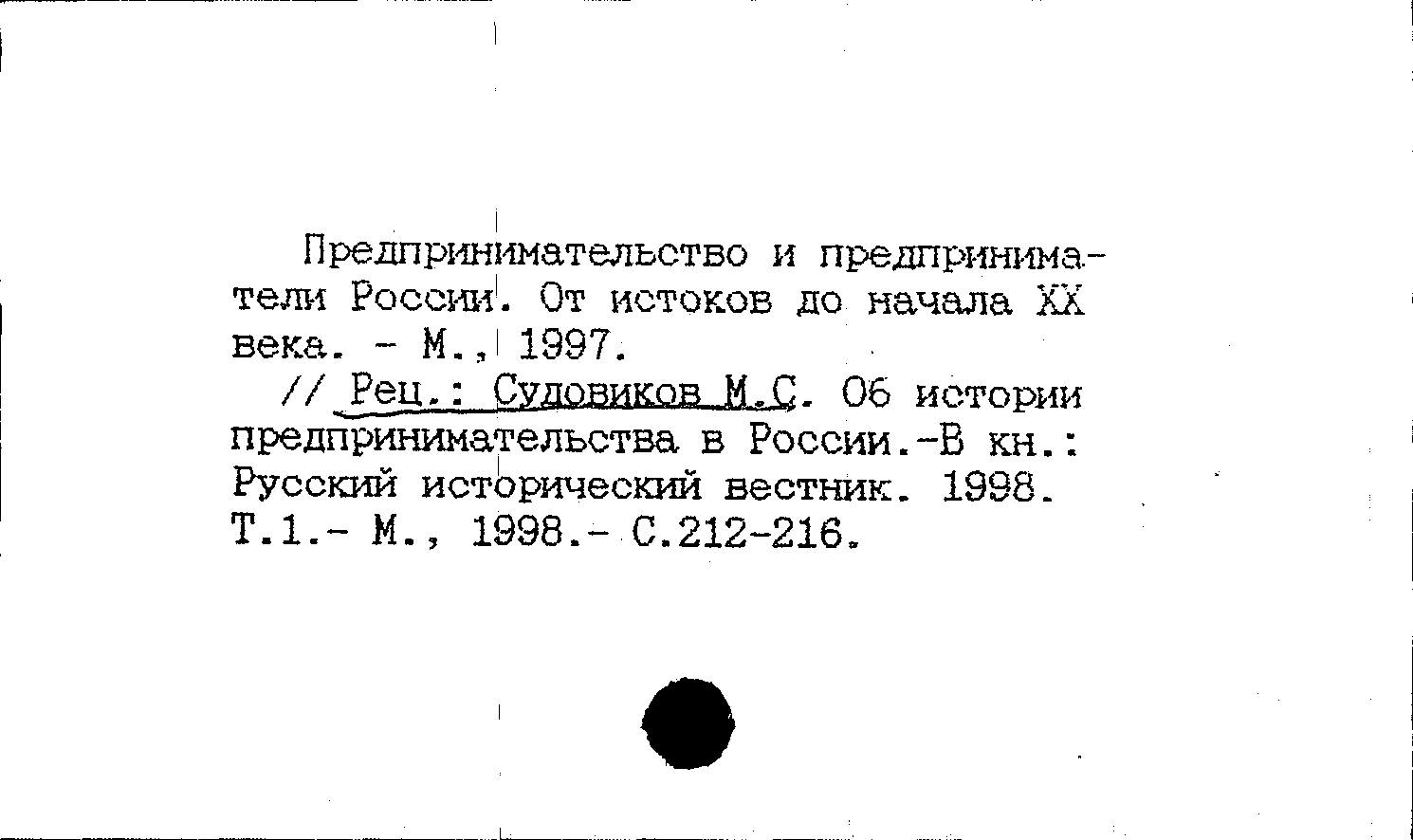 Предпринимательство и предприниматели России. От истоков до начала XX века. - М., 1997.

// Рец.: Судовиков М.С. Об истории предпринимательства в России.-В кн.: Русский исторический вестник. 1998. Т.1.- М., 1998.- С.212-216.